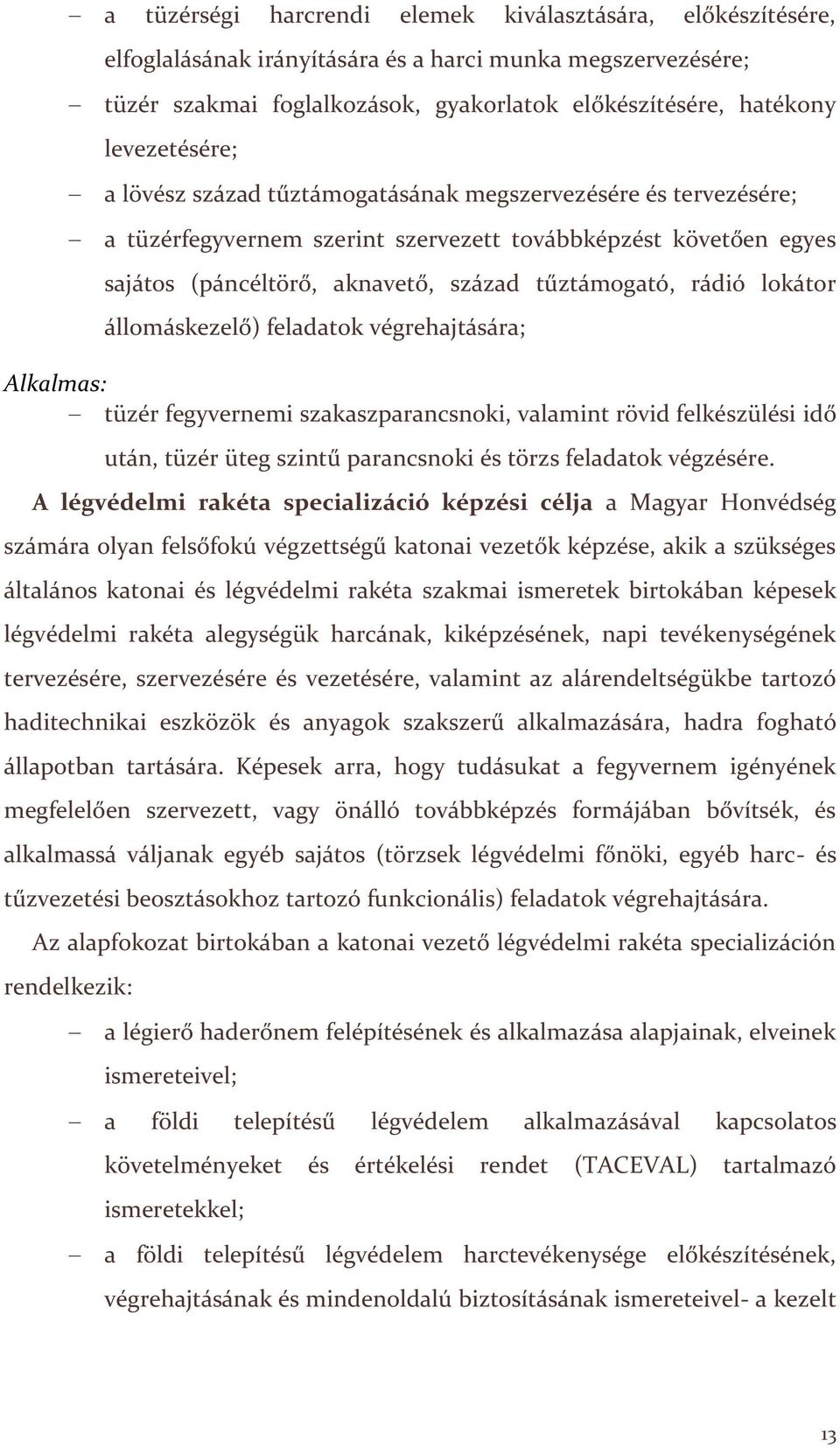 – a tüzérségi harcrendi elemek kiválasztására, előkészítésére, elfoglalásának irányítására és a harci munka megszervezésére;

– tüzér szakmai foglalkozások, gyakorlatok előkészítésére, hatékony levezetésére;

– a lövész század tűztámogatásának megszervezésére és tervezésére;

– a tüzérfegyvernem szerint szervezett továbbképzést követően egyes sajátos (páncéltörő, aknavető, század tűztámogató, rádió lokátor állomáskezelő) feladatok végrehajtására;

Alkalmas:

– tüzér fegyvernemi szakaszparancsnoki, valamint rövid felkészülési idő után, tüzér üteg szintű parancsnoki és törzs feladatok végzésére.

A légvédelmi rakéta specializáció képzési célja a Magyar Honvédség számára olyan felsőfokú végzettségű katonai vezetők képzése, akik a szükséges általános katonai és légvédelmi rakéta szakmai ismeretek birtokában képesek légvédelmi rakéta alegységük harcának, kiképzésének, napi tevékenységének tervezésére, szervezésére és vezetésére, valamint az alárendeltségükbe tartozó haditechnikai eszközök és anyagok szakszerű alkalmazására, hadra fogható állapotban tartására. Képesek arra, hogy tudásukat a fegyvernem igényének megfelelően szervezett, vagy önálló továbbképzés formájában bővítsék, és alkalmassá váljanak egyéb sajátos (törzsek légvédelmi főnöki, egyéb harc- és tűzvezetési beosztásokhoz tartozó funkcionális) feladatok végrehajtására.

Az alapfokozat birtokában a katonai vezető légvédelmi rakéta specializáción rendelkezik:

– a légierő haderőnem felépítésének és alkalmazása alapjainak, elveinek ismereteivel;

– a földi telepítésű légvédelem alkalmazásával kapcsolatos követelményeket és értékelési rendet (TACEVAL) tartalmazó ismeretekkel;

– a földi telepítésű légvédelem harctevékenysége előkészítésének, végrehajtásának és mindenoldalú biztosításának ismereteivel- a kezelt

13